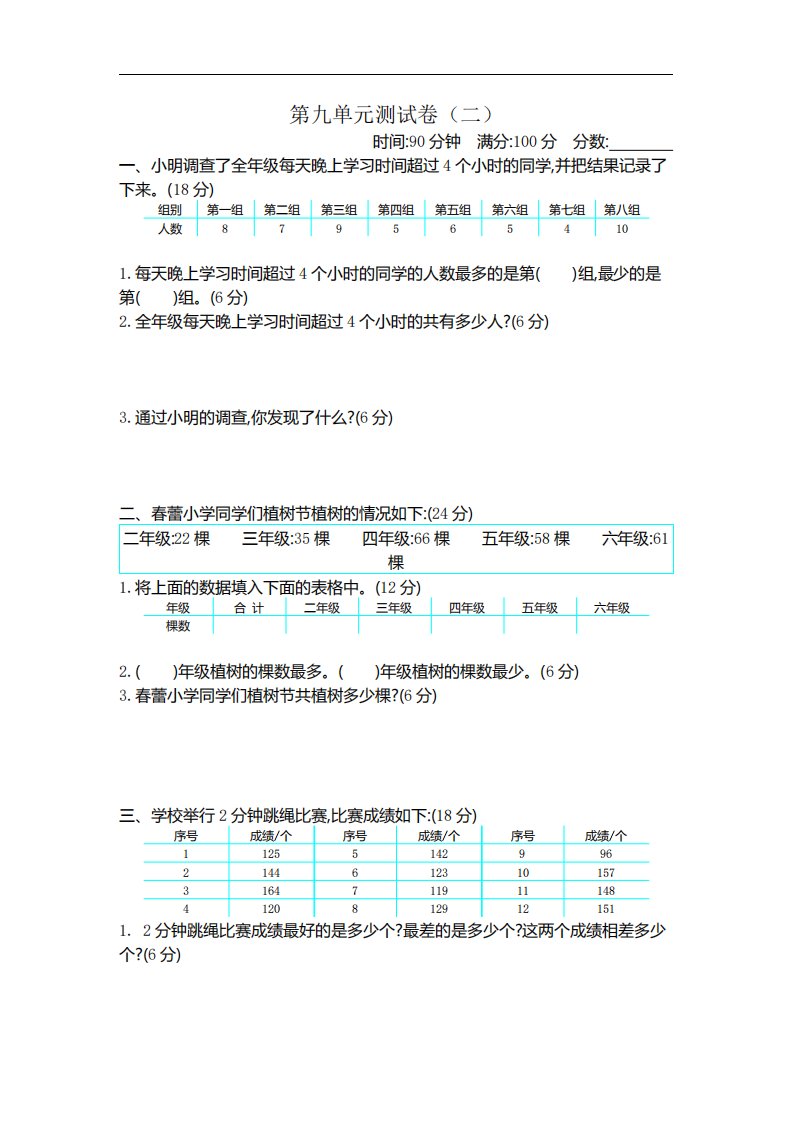 第九单元测试卷（二）

时间:90 分钟　满分:100 分　分数:________

一、小明调查了全年级每天晚上学习时间超过 4 个小时的同学,并把结果记录了下来。(18 分)

| 组别 | 第一组 | 第二组 | 第三组 | 第四组 | 第五组 | 第六组 | 第七组 | 第八组 |
|---|---|---|---|---|---|---|---|---|
| 人数 | 8 | 7 | 9 | 5 | 6 | 5 | 4 | 10 |

1. 每天晚上学习时间超过 4 个小时的同学的人数最多的是第(　　)组,最少的是第(　　)组。(6 分)
2. 全年级每天晚上学习时间超过 4 个小时的共有多少人?(6 分)

3. 通过小明的调查,你发现了什么?(6 分)

二、春蕾小学同学们植树节植树的情况如下:(24 分)

二年级:22 棵　三年级:35 棵　四年级:66 棵　五年级:58 棵　六年级:61 棵

1. 将上面的数据填入下面的表格中。(12 分)

| 年级 | 合 计 | 二年级 | 三年级 | 四年级 | 五年级 | 六年级 |
|---|---|---|---|---|---|---|
| 棵数 | | | | | | |

2. (　　)年级植树的棵数最多。(　　)年级植树的棵数最少。(6 分)
3. 春蕾小学同学们植树节共植树多少棵?(6 分)

三、学校举行 2 分钟跳绳比赛,比赛成绩如下:(18 分)

| 序号 | 成绩/个 | 序号 | 成绩/个 | 序号 | 成绩/个 |
|---|---|---|---|---|---|
| 1 | 125 | 5 | 142 | 9 | 96 |
| 2 | 144 | 6 | 123 | 10 | 157 |
| 3 | 164 | 7 | 119 | 11 | 148 |
| 4 | 120 | 8 | 129 | 12 | 151 |

1. 2 分钟跳绳比赛成绩最好的是多少个?最差的是多少个?这两个成绩相差多少个?(6 分)